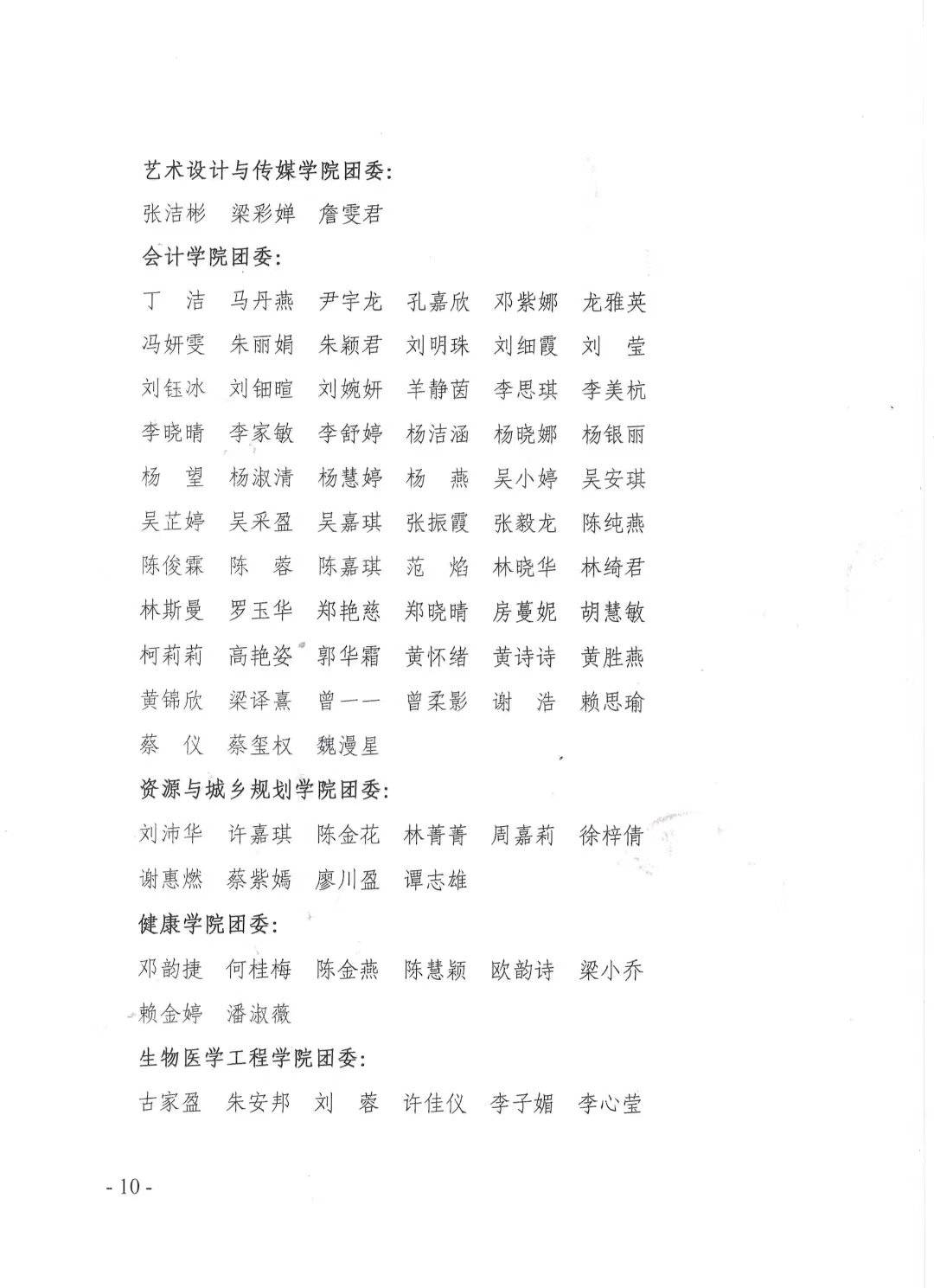 艺术设计与传媒学院团委：

张洁彬　梁彩婵　詹雯君

会计学院团委：

丁　洁　马丹燕　尹宇龙　孔嘉欣　邓紫娜　龙雅英
冯妍雯　朱丽娟　朱颖君　刘明珠　刘细霞　刘　莹
刘钰冰　刘钿暄　刘婉妍　羊静茵　李思琪　李美杭
李晓晴　李家敏　李舒婷　杨洁涵　杨晓娜　杨银丽
杨　望　杨淑清　杨慧婷　杨　燕　吴小婷　吴安琪
吴芷婷　吴采盈　吴嘉琪　张振霞　张毅龙　陈纯燕
陈俊霖　陈　蓉　陈嘉琪　范　焰　林晓华　林绮君
林斯曼　罗玉华　郑艳慈　郑晓晴　房蔓妮　胡慧敏
柯莉莉　高艳姿　郭华霜　黄怀绪　黄诗诗　黄胜燕
黄锦欣　梁译熹　曾一一　曾柔影　谢　浩　赖思瑜
蔡　仪　蔡玺权　魏漫星

资源与城乡规划学院团委：

刘沛华　许嘉琪　陈金花　林菁菁　周嘉莉　徐梓倩
谢惠燃　蔡紫嫣　廖川盈　谭志雄

健康学院团委：

邓韵捷　何桂梅　陈金燕　陈慧颖　欧韵诗　梁小乔
赖金婷　潘淑薇

生物医学工程学院团委：

古家盈　朱安邦　刘　蓉　许佳仪　李子媚　李心莹

- 10 -